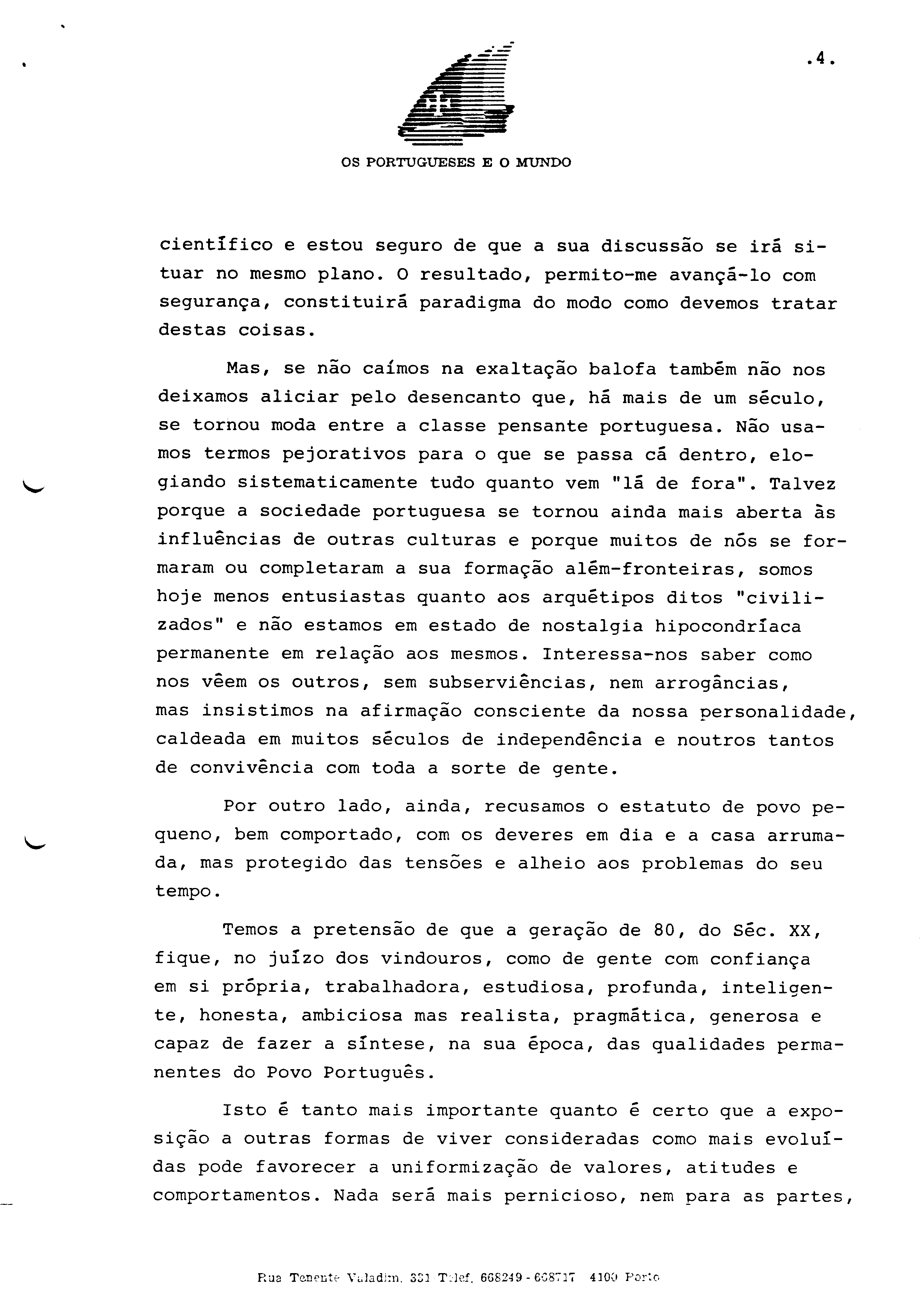 .4.

OS PORTUGUESES E O MUNDO

científico e estou seguro de que a sua discussão se irá situar no mesmo plano. O resultado, permito-me avançá-lo com segurança, constituirá paradigma do modo como devemos tratar destas coisas.

Mas, se não caímos na exaltação balofa também não nos deixamos aliciar pelo desencanto que, há mais de um século, se tornou moda entre a classe pensante portuguesa. Não usamos termos pejorativos para o que se passa cá dentro, elogiando sistematicamente tudo quanto vem "lá de fora". Talvez porque a sociedade portuguesa se tornou ainda mais aberta às influências de outras culturas e porque muitos de nós se formaram ou completaram a sua formação além-fronteiras, somos hoje menos entusiastas quanto aos arquétipos ditos "civilizados" e não estamos em estado de nostalgia hipocondríaca permanente em relação aos mesmos. Interessa-nos saber como nos vêem os outros, sem subserviências, nem arrogâncias, mas insistimos na afirmação consciente da nossa personalidade, caldeada em muitos séculos de independência e noutros tantos de convivência com toda a sorte de gente.

Por outro lado, ainda, recusamos o estatuto de povo pequeno, bem comportado, com os deveres em dia e a casa arrumada, mas protegido das tensões e alheio aos problemas do seu tempo.

Temos a pretensão de que a geração de 80, do Séc. XX, fique, no juízo dos vindouros, como de gente com confiança em si própria, trabalhadora, estudiosa, profunda, inteligente, honesta, ambiciosa mas realista, pragmática, generosa e capaz de fazer a síntese, na sua época, das qualidades permanentes do Povo Português.

Isto é tanto mais importante quanto é certo que a exposição a outras formas de viver consideradas como mais evoluídas pode favorecer a uniformização de valores, atitudes e comportamentos. Nada será mais pernicioso, nem para as partes,

Rua Tenente Valadim, 331 Telef. 668249 - 668717 4100 Porto